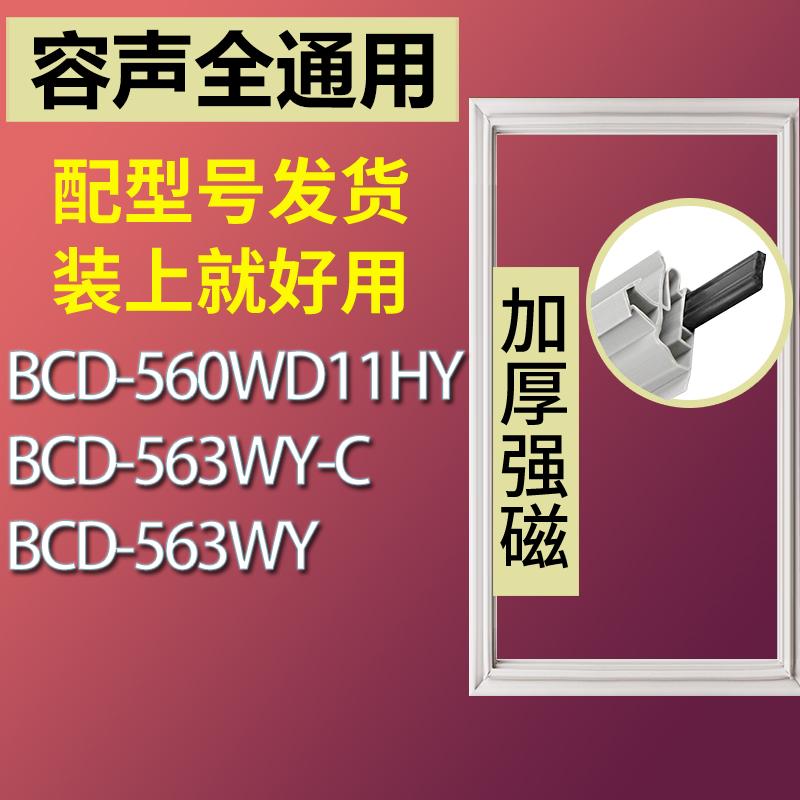 容声全通用

配型号发货
装上就好用

BCD-560WD11HY
BCD-563WY-C
BCD-563WY

加厚强磁